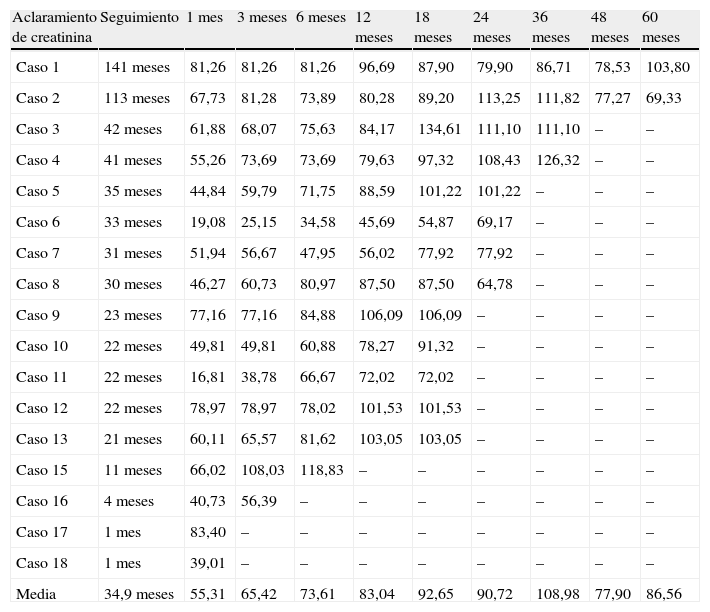 | Aclaramiento de creatinina | Seguimiento | 1 mes | 3 meses | 6 meses | 12 meses | 18 meses | 24 meses | 36 meses | 48 meses | 60 meses |
|---|---|---|---|---|---|---|---|---|---|---|
| Caso 1 | 141 meses | 81,26 | 81,26 | 81,26 | 96,69 | 87,90 | 79,90 | 86,71 | 78,53 | 103,80 |
| Caso 2 | 113 meses | 67,73 | 81,28 | 73,89 | 80,28 | 89,20 | 113,25 | 111,82 | 77,27 | 69,33 |
| Caso 3 | 42 meses | 61,88 | 68,07 | 75,63 | 84,17 | 134,61 | 111,10 | 111,10 | – | – |
| Caso 4 | 41 meses | 55,26 | 73,69 | 73,69 | 79,63 | 97,32 | 108,43 | 126,32 | – | – |
| Caso 5 | 35 meses | 44,84 | 59,79 | 71,75 | 88,59 | 101,22 | 101,22 | – | – | – |
| Caso 6 | 33 meses | 19,08 | 25,15 | 34,58 | 45,69 | 54,87 | 69,17 | – | – | – |
| Caso 7 | 31 meses | 51,94 | 56,67 | 47,95 | 56,02 | 77,92 | 77,92 | – | – | – |
| Caso 8 | 30 meses | 46,27 | 60,73 | 80,97 | 87,50 | 87,50 | 64,78 | – | – | – |
| Caso 9 | 23 meses | 77,16 | 77,16 | 84,88 | 106,09 | 106,09 | – | – | – | – |
| Caso 10 | 22 meses | 49,81 | 49,81 | 60,88 | 78,27 | 91,32 | – | – | – | – |
| Caso 11 | 22 meses | 16,81 | 38,78 | 66,67 | 72,02 | 72,02 | – | – | – | – |
| Caso 12 | 22 meses | 78,97 | 78,97 | 78,02 | 101,53 | 101,53 | – | – | – | – |
| Caso 13 | 21 meses | 60,11 | 65,57 | 81,62 | 103,05 | 103,05 | – | – | – | – |
| Caso 15 | 11 meses | 66,02 | 108,03 | 118,83 | – | – | – | – | – | – |
| Caso 16 | 4 meses | 40,73 | 56,39 | – | – | – | – | – | – | – |
| Caso 17 | 1 mes | 83,40 | – | – | – | – | – | – | – | – |
| Caso 18 | 1 mes | 39,01 | – | – | – | – | – | – | – | – |
| Media | 34,9 meses | 55,31 | 65,42 | 73,61 | 83,04 | 92,65 | 90,72 | 108,98 | 77,90 | 86,56 |